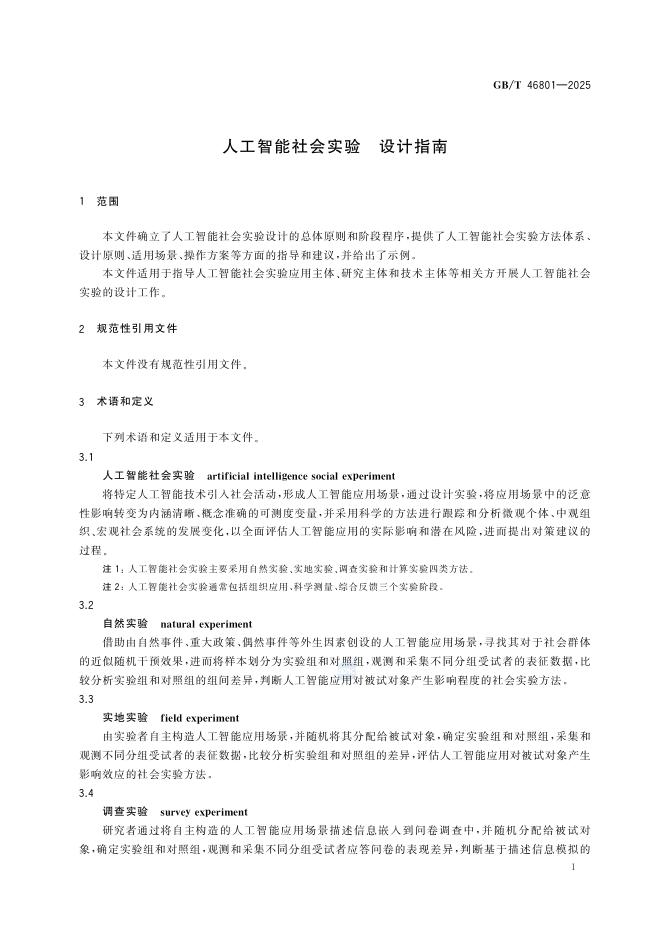 GB/T 46801—2025

人工智能社会实验　设计指南

1　范围

本文件确立了人工智能社会实验设计的总体原则和阶段程序，提供了人工智能社会实验方法体系、设计原则、适用场景、操作方案等方面的指导和建议，并给出了示例。

本文件适用于指导人工智能社会实验应用主体、研究主体和技术主体等相关方开展人工智能社会实验的设计工作。

2　规范性引用文件

本文件没有规范性引用文件。

3　术语和定义

下列术语和定义适用于本文件。

3.1

人工智能社会实验　artificial intelligence social experiment

将特定人工智能技术引入社会活动，形成人工智能应用场景，通过设计实验，将应用场景中的泛意性影响转变为内涵清晰、概念准确的可测度变量，并采用科学的方法进行跟踪和分析微观个体、中观组织、宏观社会系统的发展变化，以全面评估人工智能应用的实际影响和潜在风险，进而提出对策建议的过程。

注1：人工智能社会实验主要采用自然实验、实地实验、调查实验和计算实验四类方法。

注2：人工智能社会实验通常包括组织应用、科学测量、综合反馈三个实验阶段。

3.2

自然实验　natural experiment

借助由自然事件、重大政策、偶然事件等外生因素创设的人工智能应用场景，寻找其对于社会群体的近似随机干预效果，进而将样本划分为实验组和对照组，观测和采集不同分组受试者的表征数据，比较分析实验组和对照组的组间差异，判断人工智能应用对被试对象产生影响程度的社会实验方法。

3.3

实地实验　field experiment

由实验者自主构造人工智能应用场景，并随机将其分配给被试对象，确定实验组和对照组，采集和观测不同分组受试者的表征数据，比较分析实验组和对照组的差异，评估人工智能应用对被试对象产生影响效应的社会实验方法。

3.4

调查实验　survey experiment

研究者通过将自主构造的人工智能应用场景描述信息嵌入到问卷调查中，并随机分配给被试对象，确定实验组和对照组，观测和采集不同分组受试者应答问卷的表现差异，判断基于描述信息模拟的

1